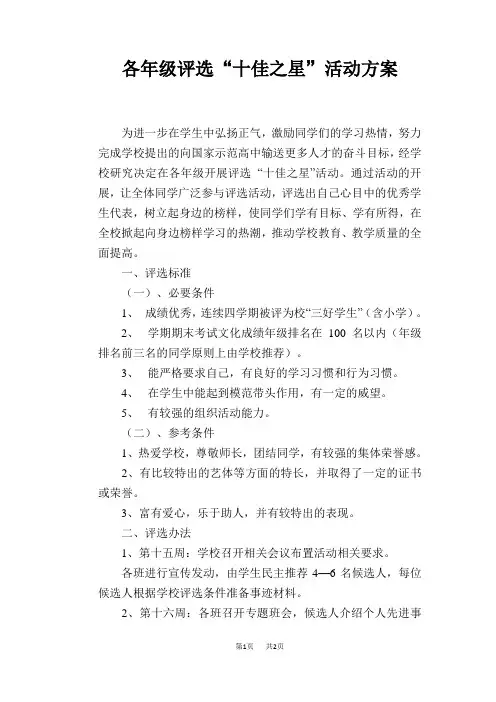 各年级评选“十佳之星”活动方案

为进一步在学生中弘扬正气，激励同学们的学习热情，努力完成学校提出的向国家示范高中输送更多人才的奋斗目标，经学校研究决定在各年级开展评选“十佳之星”活动。通过活动的开展，让全体同学广泛参与评选活动，评选出自己心目中的优秀学生代表，树立起身边的榜样，使同学们学有目标、学有所得，在全校掀起向身边榜样学习的热潮，推动学校教育、教学质量的全面提高。

一、评选标准

（一）、必要条件

1、 成绩优秀，连续四学期被评为校“三好学生”（含小学）。

2、 学期期末考试文化成绩年级排名在 100 名以内（年级排名前三名的同学原则上由学校推荐）。

3、 能严格要求自己，有良好的学习习惯和行为习惯。

4、 在学生中能起到模范带头作用，有一定的威望。

5、 有较强的组织活动能力。

（二）、参考条件

1、热爱学校，尊敬师长，团结同学，有较强的集体荣誉感。

2、有比较特出的艺体等方面的特长，并取得了一定的证书或荣誉。

3、富有爱心，乐于助人，并有较特出的表现。

二、评选办法

1、第十五周：学校召开相关会议布置活动相关要求。

各班进行宣传发动，由学生民主推荐 4—6 名候选人，每位候选人根据学校评选条件准备事迹材料。

2、第十六周：各班召开专题班会，候选人介绍个人先进事

第1页 共2页